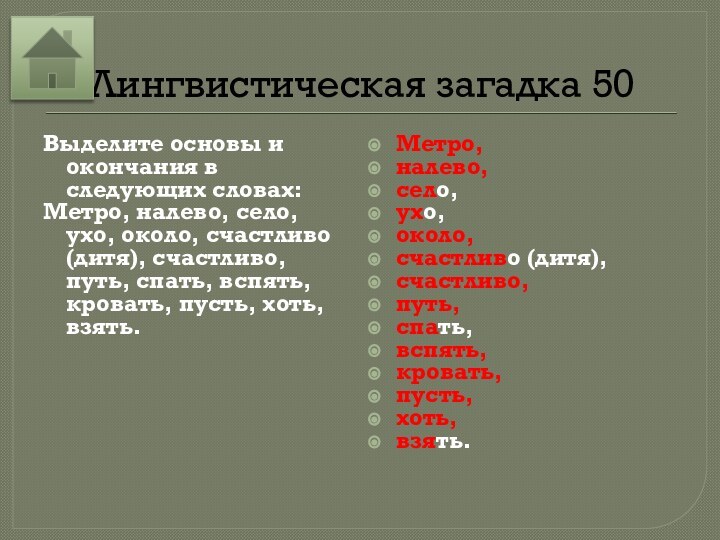 Лингвистическая загадка 50

Выделите основы и окончания в следующих словах:
Метро, налево, село, ухо, около, счастливо (дитя), счастливо, путь, спать, вспять, кровать, пусть, хоть, взять.

Метро,
налево,
село,
ухо,
около,
счастливо (дитя),
счастливо,
путь,
спать,
вспять,
кровать,
пусть,
хоть,
взять.